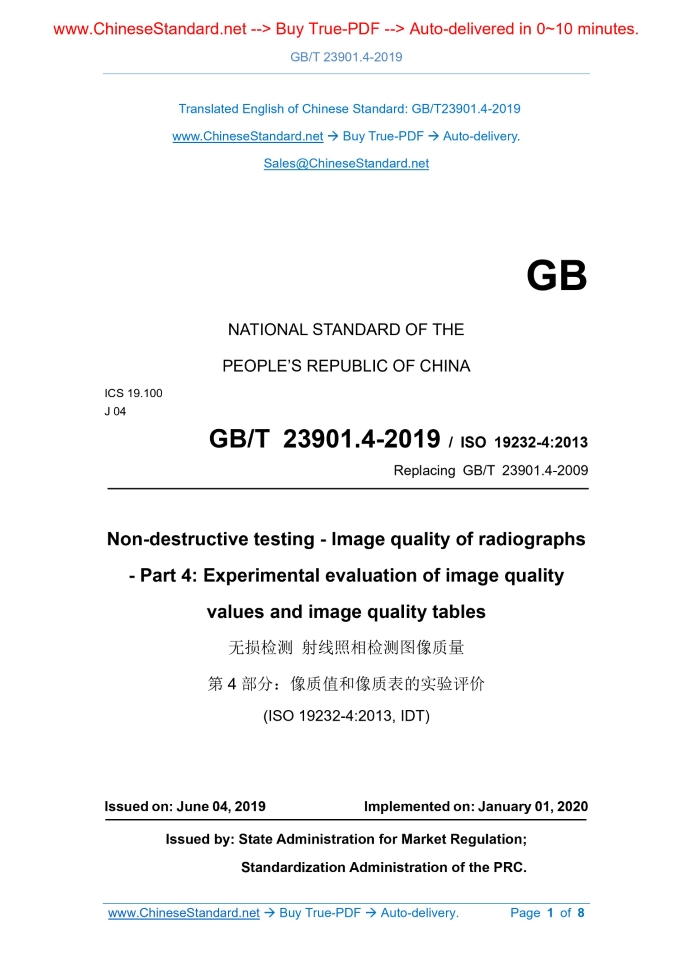 www.ChineseStandard.net --> Buy True-PDF --> Auto-delivered in 0~10 minutes.

GB/T 23901.4-2019

Translated English of Chinese Standard: GB/T23901.4-2019

www.ChineseStandard.net → Buy True-PDF → Auto-delivery.

Sales@ChineseStandard.net

GB

NATIONAL STANDARD OF THE

PEOPLE'S REPUBLIC OF CHINA

ICS 19.100
J 04

GB/T 23901.4-2019 / ISO 19232-4:2013

Replacing GB/T 23901.4-2009

Non-destructive testing - Image quality of radiographs - Part 4: Experimental evaluation of image quality values and image quality tables

无损检测 射线照相检测图像质量

第 4 部分：像质值和像质表的实验评价

(ISO 19232-4:2013, IDT)

Issued on: June 04, 2019

Implemented on: January 01, 2020

Issued by: State Administration for Market Regulation;

Standardization Administration of the PRC.

www.ChineseStandard.net → Buy True-PDF → Auto-delivery.

Page 1 of 8